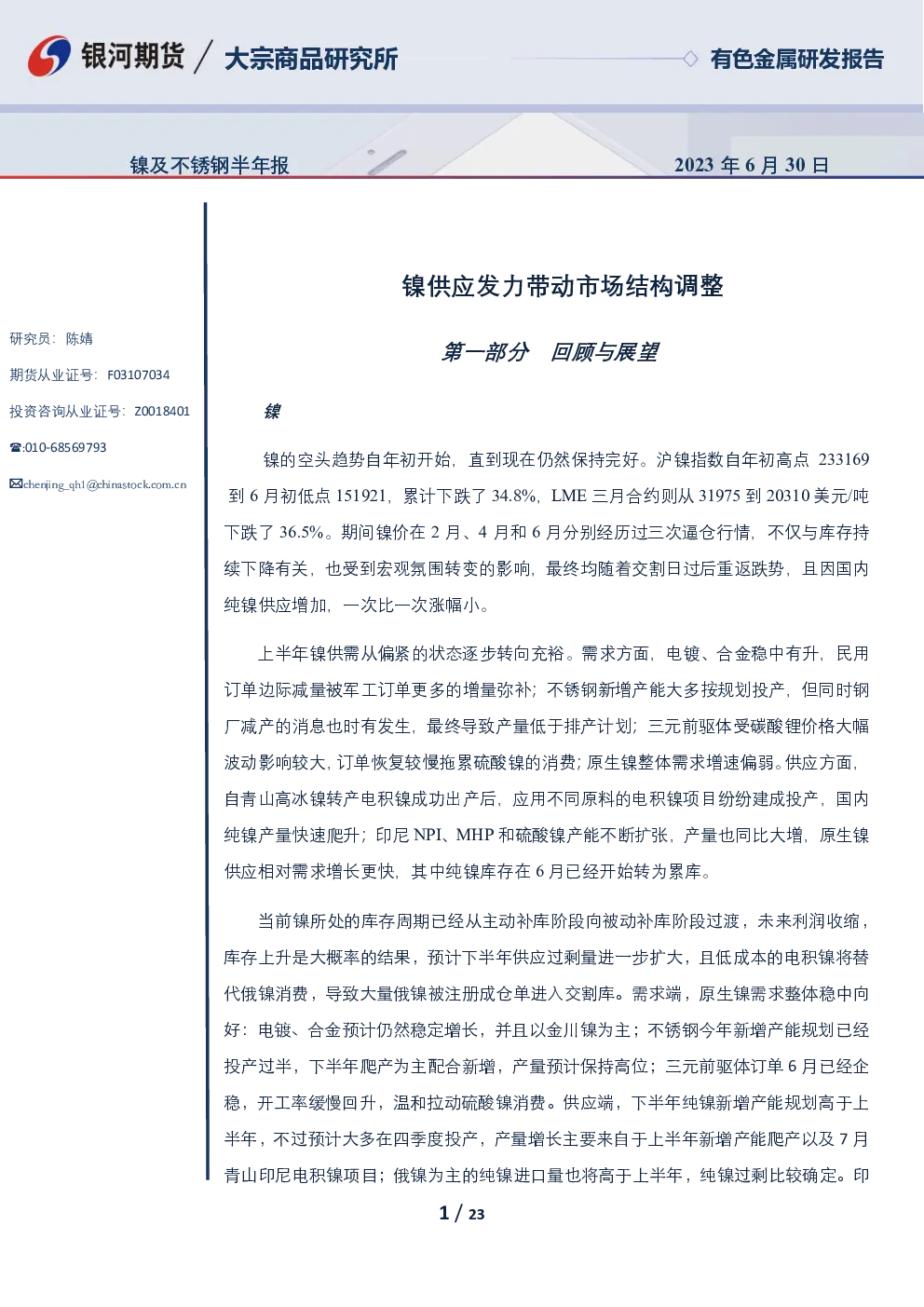 银河期货 / 大宗商品研究所

有色金属研发报告

镍及不锈钢半年报

2023 年 6 月 30 日

研究员：陈婧

期货从业证号：F03107034

投资咨询从业证号：Z0018401

☎:010-68569793

✉chenjing_qh1@chinastock.com.cn

镍供应发力带动市场结构调整

第一部分 回顾与展望

镍

镍的空头趋势自年初开始，直到现在仍然保持完好。沪镍指数自年初高点 233169 到 6 月初低点 151921，累计下跌了 34.8%，LME 三月合约则从 31975 到 20310 美元/吨下跌了 36.5%。期间镍价在 2 月、4 月和 6 月分别经历过三次逼仓行情，不仅与库存持续下降有关，也受到宏观氛围转变的影响，最终均随着交割日过后重返跌势，且因国内纯镍供应增加，一次比一次涨幅小。

上半年镍供需从偏紧的状态逐步转向充裕。需求方面，电镀、合金稳中有升，民用订单边际减量被军工订单更多的增量弥补；不锈钢新增产能大多按规划投产，但同时钢厂减产的消息也时有发生，最终导致产量低于排产计划；三元前驱体受碳酸锂价格大幅波动影响较大，订单恢复较慢拖累硫酸镍的消费；原生镍整体需求增速偏弱。供应方面，自青山高冰镍转产电积镍成功出产后，应用不同原料的电积镍项目纷纷建成投产，国内纯镍产量快速爬升；印尼 NPI、MHP 和硫酸镍产能不断扩张，产量也同比大增，原生镍供应相对需求增长更快，其中纯镍库存在 6 月已经开始转为累库。

当前镍所处的库存周期已经从主动补库阶段向被动补库阶段过渡，未来利润收缩，库存上升是大概率的结果，预计下半年供应过剩量进一步扩大，且低成本的电积镍将替代俄镍消费，导致大量俄镍被注册成仓单进入交割库。需求端，原生镍需求整体稳中向好：电镀、合金预计仍然稳定增长，并且以金川镍为主；不锈钢今年新增产能规划已经投产过半，下半年爬产为主配合新增，产量预计保持高位；三元前驱体订单 6 月已经企稳，开工率缓慢回升，温和拉动硫酸镍消费。供应端，下半年纯镍新增产能规划高于上半年，不过预计大多在四季度投产，产量增长主要来自于上半年新增产能爬产以及 7 月青山印尼电积镍项目；俄镍为主的纯镍进口量也将高于上半年，纯镍过剩比较确定。印

1 / 23